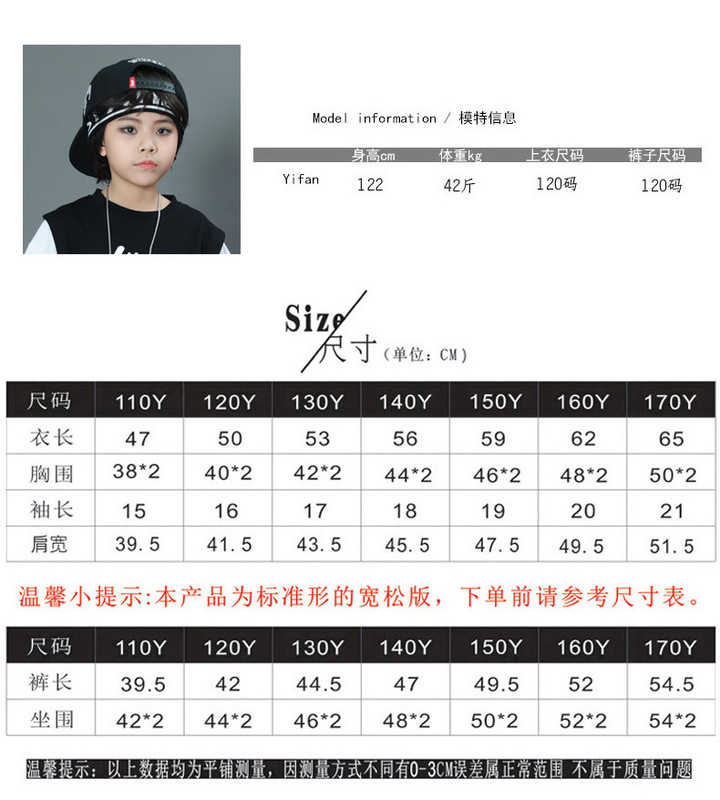 Model information / 模特信息

| | 身高cm | 体重kg | 上衣尺码 | 裤子尺码 |
|---|---|---|---|---|
| Yifan | 122 | 42斤 | 120码 | 120码 |

Size
尺寸（单位：CM）

| 尺码 | 110Y | 120Y | 130Y | 140Y | 150Y | 160Y | 170Y |
|---|---|---|---|---|---|---|---|
| 衣长 | 47 | 50 | 53 | 56 | 59 | 62 | 65 |
| 胸围 | 38*2 | 40*2 | 42*2 | 44*2 | 46*2 | 48*2 | 50*2 |
| 袖长 | 15 | 16 | 17 | 18 | 19 | 20 | 21 |
| 肩宽 | 39.5 | 41.5 | 43.5 | 45.5 | 47.5 | 49.5 | 51.5 |

温馨小提示:本产品为标准形的宽松版，下单前请参考尺寸表。

| 尺码 | 110Y | 120Y | 130Y | 140Y | 150Y | 160Y | 170Y |
|---|---|---|---|---|---|---|---|
| 裤长 | 39.5 | 42 | 44.5 | 47 | 49.5 | 52 | 54.5 |
| 坐围 | 42*2 | 44*2 | 46*2 | 48*2 | 50*2 | 52*2 | 54*2 |

温馨提示：以上数据均为平铺测量，因测量方式不同有0-3CM误差属正常范围 不属于质量问题